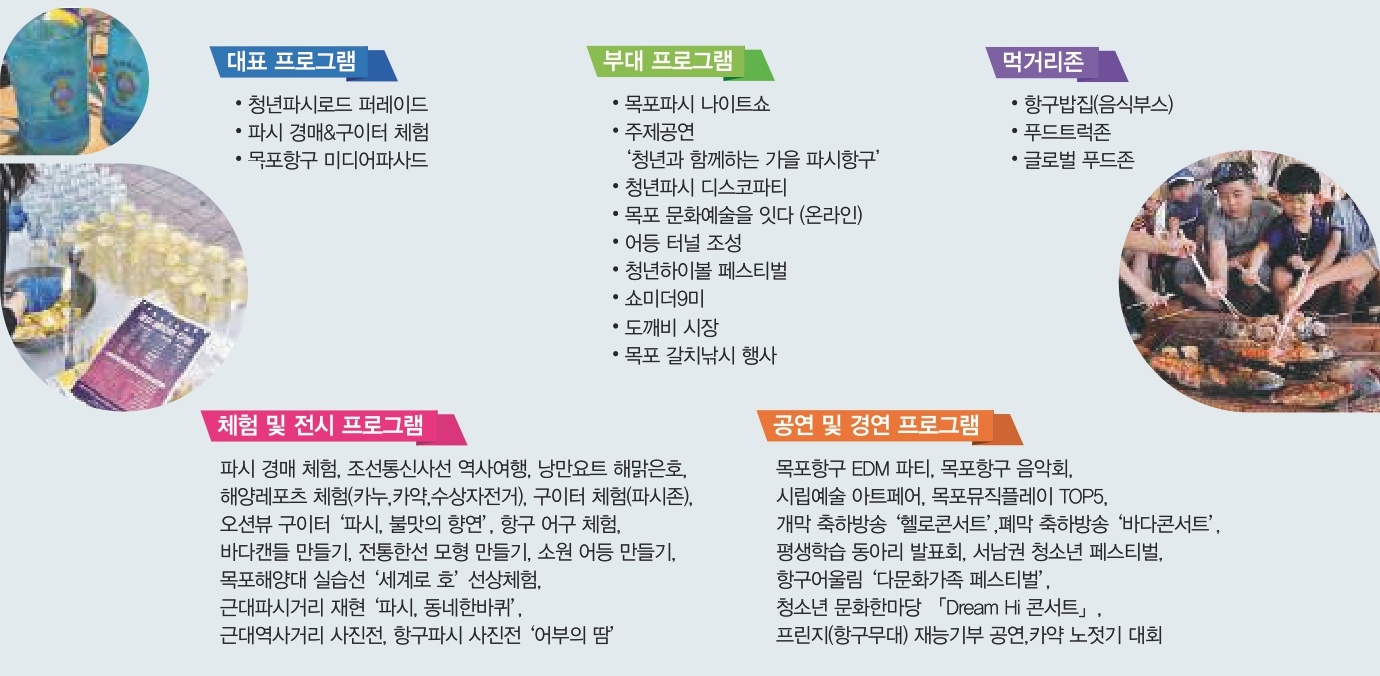 대표 프로그램

• 청년파시로드 퍼레이드
• 파시 경매&구이터 체험
• 목포항구 미디어파사드

부대 프로그램

• 목포파시 나이트쇼
• 주제공연
'청년과 함께하는 가을 파시항구'
• 청년파시 디스코파티
• 목포 문화예술을 잇다 (온라인)
• 어등 터널 조성
• 청년하이볼 페스티벌
• 쇼미더9미
• 도깨비 시장
• 목포 갈치낚시 행사

먹거리존

• 항구밥집(음식부스)
• 푸드트럭존
• 글로벌 푸드존

체험 및 전시 프로그램

파시 경매 체험, 조선통신사선 역사여행, 낭만요트 해맑은호, 해양레포츠 체험(카누,카약,수상자전거), 구이터 체험(파시존), 오션뷰 구이터 '파시, 불맛의 향연', 항구 어구 체험, 바다캔들 만들기, 전통한선 모형 만들기, 소원 어등 만들기, 목포해양대 실습선 '세계로 호' 선상체험, 근대파시거리 재현 '파시, 동네한바퀴', 근대역사거리 사진전, 항구파시 사진전 '어부의 땀'

공연 및 경연 프로그램

목포항구 EDM 파티, 목포항구 음악회, 시립예술 아트페어, 목포뮤직플레이 TOP5, 개막 축하방송 '헬로콘서트',폐막 축하방송 '바다콘서트', 평생학습 동아리 발표회, 서남권 청소년 페스티벌, 항구어울림 '다문화가족 페스티벌', 청소년 문화한마당 「Dream Hi 콘서트」, 프린지(항구무대) 재능기부 공연,카약 노젓기 대회